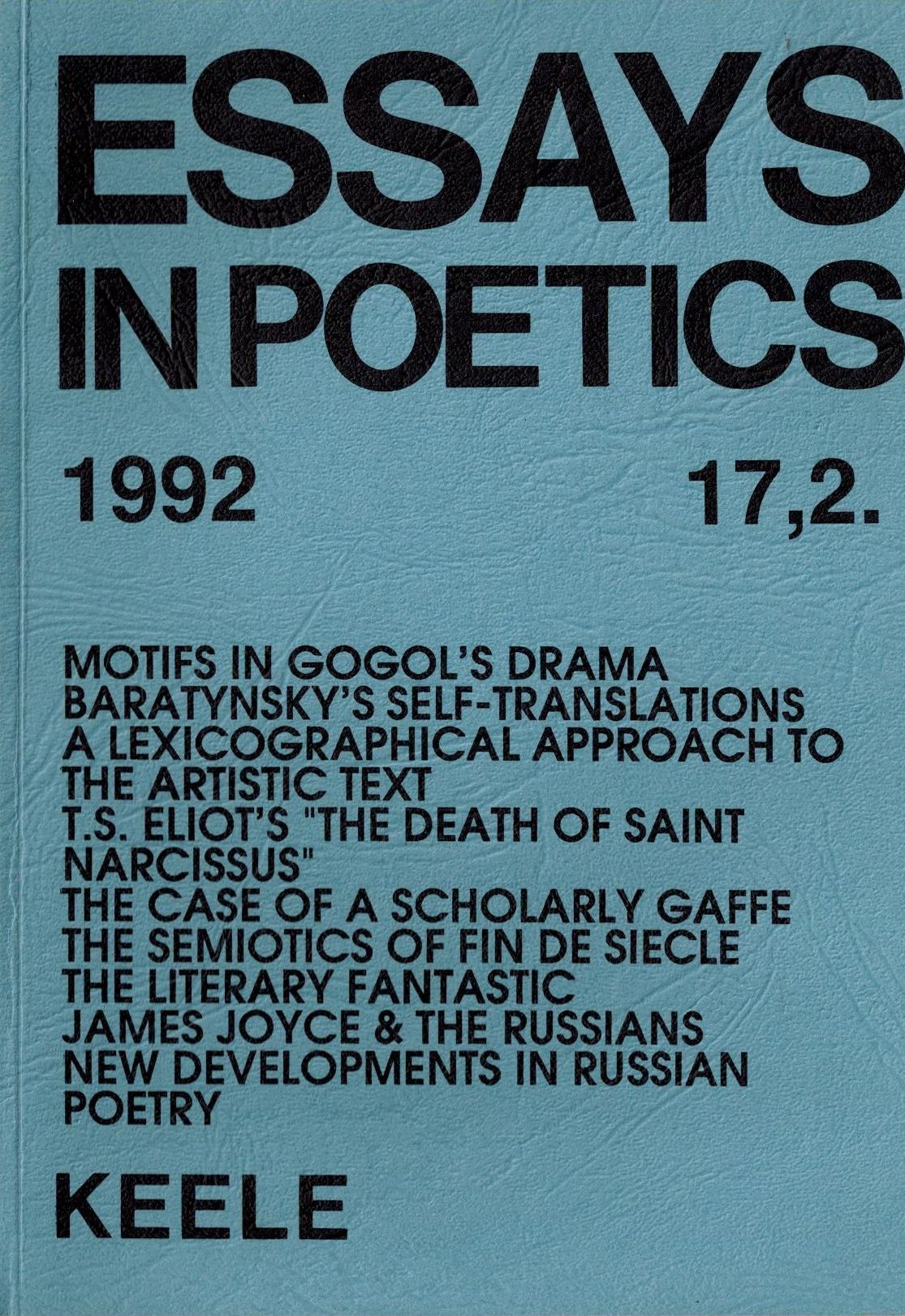 ESSAYS IN POETICS

1992 17,2.

MOTIFS IN GOGOL'S DRAMA
BARATYNSKY'S SELF-TRANSLATIONS
A LEXICOGRAPHICAL APPROACH TO THE ARTISTIC TEXT
T.S. ELIOT'S "THE DEATH OF SAINT NARCISSUS"
THE CASE OF A SCHOLARLY GAFFE
THE SEMIOTICS OF FIN DE SIECLE
THE LITERARY FANTASTIC
JAMES JOYCE & THE RUSSIANS
NEW DEVELOPMENTS IN RUSSIAN POETRY

KEELE